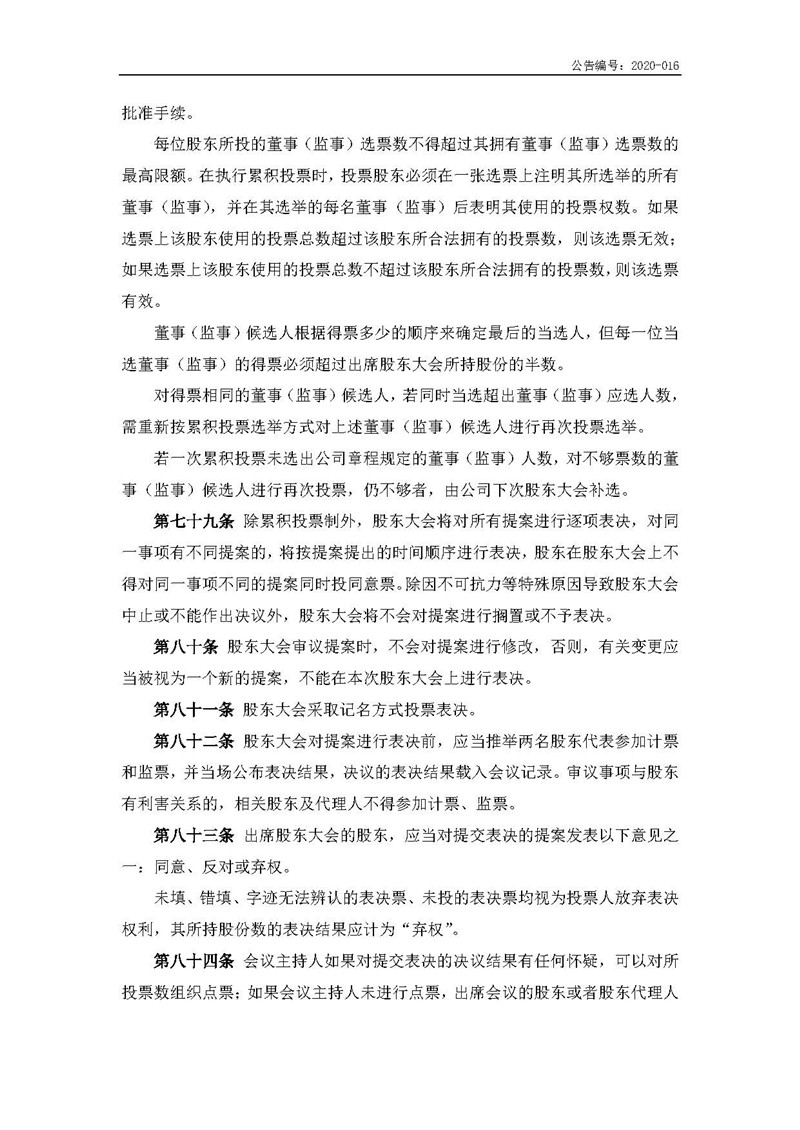 公告编号：2020-016

批准手续。

每位股东所投的董事（监事）选票数不得超过其拥有董事（监事）选票数的最高限额。在执行累积投票时，投票股东必须在一张选票上注明其所选举的所有董事（监事），并在其选举的每名董事（监事）后表明其使用的投票权数。如果选票上该股东使用的投票总数超过该股东所合法拥有的投票数，则该选票无效；如果选票上该股东使用的投票总数不超过该股东所合法拥有的投票数，则该选票有效。

董事（监事）候选人根据得票多少的顺序来确定最后的当选人，但每一位当选董事（监事）的得票必须超过出席股东大会所持股份的半数。

对得票相同的董事（监事）候选人，若同时当选超出董事（监事）应选人数，需重新按累积投票选举方式对上述董事（监事）候选人进行再次投票选举。

若一次累积投票未选出公司章程规定的董事（监事）人数，对不够票数的董事（监事）候选人进行再次投票，仍不够者，由公司下次股东大会补选。

第七十九条 除累积投票制外，股东大会将对所有提案进行逐项表决，对同一事项有不同提案的，将按提案提出的时间顺序进行表决，股东在股东大会上不得对同一事项不同的提案同时投同意票。除因不可抗力等特殊原因导致股东大会中止或不能作出决议外，股东大会将不会对提案进行搁置或不予表决。

第八十条 股东大会审议提案时，不会对提案进行修改，否则，有关变更应当被视为一个新的提案，不能在本次股东大会上进行表决。

第八十一条 股东大会采取记名方式投票表决。

第八十二条 股东大会对提案进行表决前，应当推举两名股东代表参加计票和监票，并当场公布表决结果，决议的表决结果载入会议记录。审议事项与股东有利害关系的，相关股东及代理人不得参加计票、监票。

第八十三条 出席股东大会的股东，应当对提交表决的提案发表以下意见之一：同意、反对或弃权。

未填、错填、字迹无法辨认的表决票、未投的表决票均视为投票人放弃表决权利，其所持股份数的表决结果应计为“弃权”。

第八十四条 会议主持人如果对提交表决的决议结果有任何怀疑，可以对所投票数组织点票；如果会议主持人未进行点票，出席会议的股东或者股东代理人